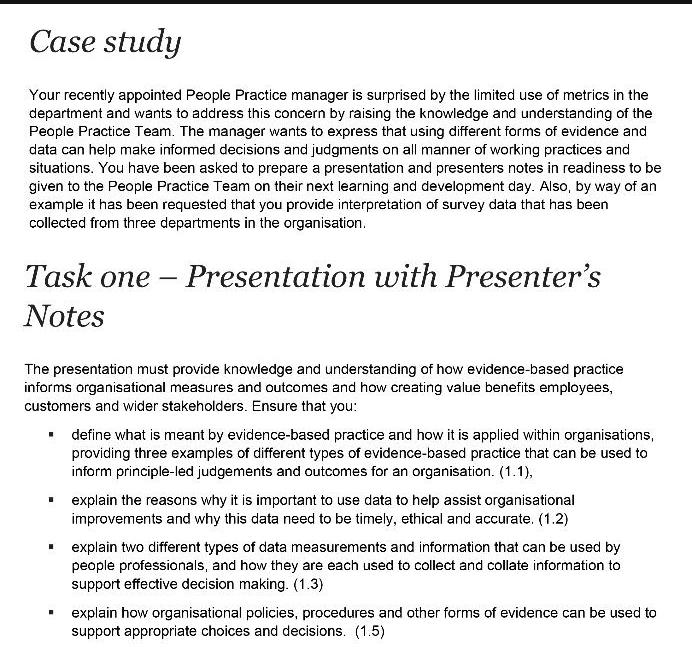 Case study

Your recently appointed People Practice manager is surprised by the limited use of metrics in the department and wants to address this concern by raising the knowledge and understanding of the People Practice Team. The manager wants to express that using different forms of evidence and data can help make informed decisions and judgments on all manner of working practices and situations. You have been asked to prepare a presentation and presenters notes in readiness to be given to the People Practice Team on their next learning and development day. Also, by way of an example it has been requested that you provide interpretation of survey data that has been collected from three departments in the organisation.

Task one – Presentation with Presenter's Notes

The presentation must provide knowledge and understanding of how evidence-based practice informs organisational measures and outcomes and how creating value benefits employees, customers and wider stakeholders. Ensure that you:

▪ define what is meant by evidence-based practice and how it is applied within organisations, providing three examples of different types of evidence-based practice that can be used to inform principle-led judgements and outcomes for an organisation. (1.1),

▪ explain the reasons why it is important to use data to help assist organisational improvements and why this data need to be timely, ethical and accurate. (1.2)

▪ explain two different types of data measurements and information that can be used by people professionals, and how they are each used to collect and collate information to support effective decision making. (1.3)

▪ explain how organisational policies, procedures and other forms of evidence can be used to support appropriate choices and decisions. (1.5)